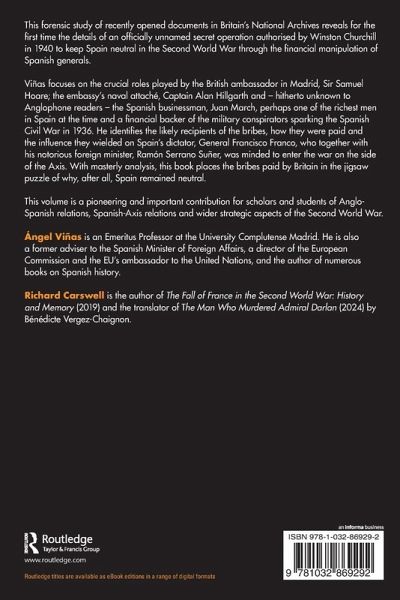 This forensic study of recently opened documents in Britain's National Archives reveals for the first time the details of an officially unnamed secret operation authorised by Winston Churchill in 1940 to keep Spain neutral in the Second World War through the financial manipulation of Spanish generals.

Viñas focuses on the crucial roles played by the British ambassador in Madrid, Sir Samuel Hoare; the embassy's naval attaché, Captain Alan Hillgarth and – hitherto unknown to Anglophone readers – the Spanish businessman, Juan March, perhaps one of the richest men in Spain at the time and a financial backer of the military conspirators sparking the Spanish Civil War in 1936. He identifies the likely recipients of the bribes, how they were paid and the influence they wielded on Spain's dictator, General Francisco Franco, who together with his notorious foreign minister, Ramón Serrano Suñer, was minded to enter the war on the side of the Axis. With masterly analysis, this book places the bribes paid by Britain in the jigsaw puzzle of why, after all, Spain remained neutral.

This volume is a pioneering and important contribution for scholars and students of Anglo-Spanish relations, Spanish-Axis relations and wider strategic aspects of the Second World War.

Ángel Viñas is an Emeritus Professor at the University Complutense Madrid. He is also a former adviser to the Spanish Minister of Foreign Affairs, a director of the European Commission and the EU's ambassador to the United Nations, and the author of numerous books on Spanish history.

Richard Carswell is the author of The Fall of France in the Second World War: History and Memory (2019) and the translator of The Man Who Murdered Admiral Darlan (2024) by Bénédicte Vergez-Chaignon.

Routledge
Taylor & Francis Group
www.routledge.com

Routledge titles are available as eBook editions in a range of digital formats

an informa business

ISBN 978-1-032-86929-2

9 781032 869292